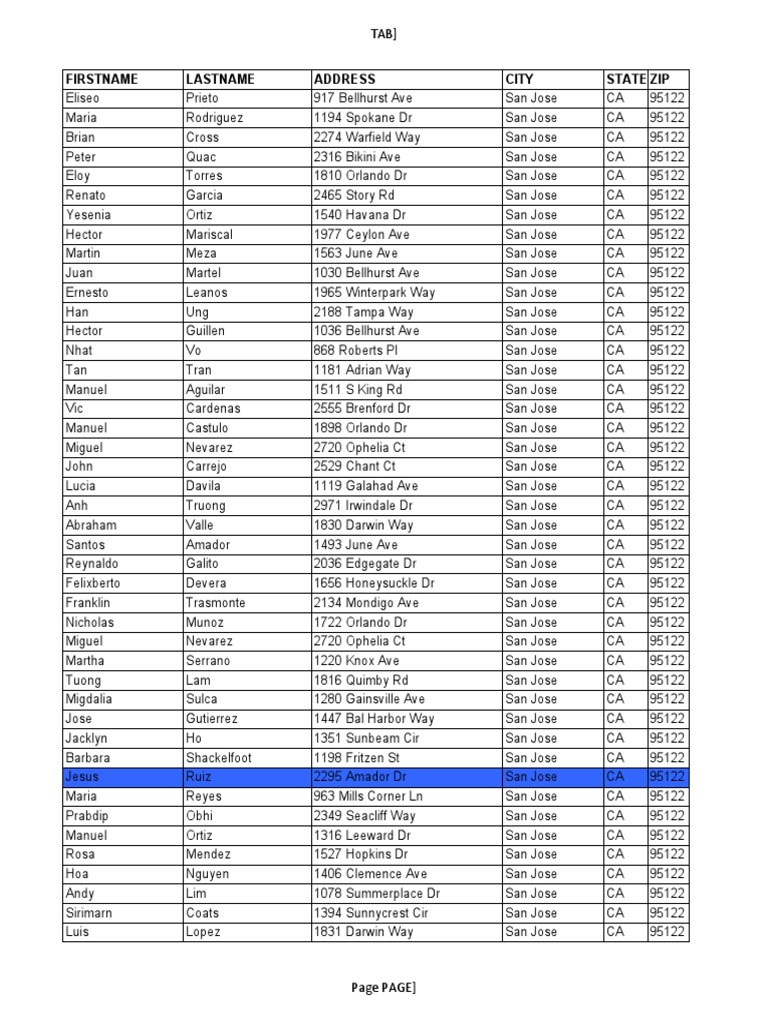 TAB]

| FIRSTNAME | LASTNAME | ADDRESS | CITY | STATE | ZIP |
|---|---|---|---|---|---|
| Eliseo | Prieto | 917 Bellhurst Ave | San Jose | CA | 95122 |
| Maria | Rodriguez | 1194 Spokane Dr | San Jose | CA | 95122 |
| Brian | Cross | 2274 Warfield Way | San Jose | CA | 95122 |
| Peter | Quac | 2316 Bikini Ave | San Jose | CA | 95122 |
| Eloy | Torres | 1810 Orlando Dr | San Jose | CA | 95122 |
| Renato | Garcia | 2465 Story Rd | San Jose | CA | 95122 |
| Yesenia | Ortiz | 1540 Havana Dr | San Jose | CA | 95122 |
| Hector | Mariscal | 1977 Ceylon Ave | San Jose | CA | 95122 |
| Martin | Meza | 1563 June Ave | San Jose | CA | 95122 |
| Juan | Martel | 1030 Bellhurst Ave | San Jose | CA | 95122 |
| Ernesto | Leanos | 1965 Winterpark Way | San Jose | CA | 95122 |
| Han | Ung | 2188 Tampa Way | San Jose | CA | 95122 |
| Hector | Guillen | 1036 Bellhurst Ave | San Jose | CA | 95122 |
| Nhat | Vo | 868 Roberts Pl | San Jose | CA | 95122 |
| Tan | Tran | 1181 Adrian Way | San Jose | CA | 95122 |
| Manuel | Aguilar | 1511 S King Rd | San Jose | CA | 95122 |
| Vic | Cardenas | 2555 Brenford Dr | San Jose | CA | 95122 |
| Manuel | Castulo | 1898 Orlando Dr | San Jose | CA | 95122 |
| Miguel | Nevarez | 2720 Ophelia Ct | San Jose | CA | 95122 |
| John | Carrejo | 2529 Chant Ct | San Jose | CA | 95122 |
| Lucia | Davila | 1119 Galahad Ave | San Jose | CA | 95122 |
| Anh | Truong | 2971 Irwindale Dr | San Jose | CA | 95122 |
| Abraham | Valle | 1830 Darwin Way | San Jose | CA | 95122 |
| Santos | Amador | 1493 June Ave | San Jose | CA | 95122 |
| Reynaldo | Galito | 2036 Edgegate Dr | San Jose | CA | 95122 |
| Felixberto | Devera | 1656 Honeysuckle Dr | San Jose | CA | 95122 |
| Franklin | Trasmonte | 2134 Mondigo Ave | San Jose | CA | 95122 |
| Nicholas | Munoz | 1722 Orlando Dr | San Jose | CA | 95122 |
| Miguel | Nevarez | 2720 Ophelia Ct | San Jose | CA | 95122 |
| Martha | Serrano | 1220 Knox Ave | San Jose | CA | 95122 |
| Tuong | Lam | 1816 Quimby Rd | San Jose | CA | 95122 |
| Migdalia | Sulca | 1280 Gainsville Ave | San Jose | CA | 95122 |
| Jose | Gutierrez | 1447 Bal Harbor Way | San Jose | CA | 95122 |
| Jacklyn | Ho | 1351 Sunbeam Cir | San Jose | CA | 95122 |
| Barbara | Shackelfoot | 1198 Fritzen St | San Jose | CA | 95122 |
| Jesus | Ruiz | 2295 Amador Dr | San Jose | CA | 95122 |
| Maria | Reyes | 963 Mills Corner Ln | San Jose | CA | 95122 |
| Prabdip | Obhi | 2349 Seacliff Way | San Jose | CA | 95122 |
| Manuel | Ortiz | 1316 Leeward Dr | San Jose | CA | 95122 |
| Rosa | Mendez | 1527 Hopkins Dr | San Jose | CA | 95122 |
| Hoa | Nguyen | 1406 Clemence Ave | San Jose | CA | 95122 |
| Andy | Lim | 1078 Summerplace Dr | San Jose | CA | 95122 |
| Sirimarn | Coats | 1394 Sunnycrest Cir | San Jose | CA | 95122 |
| Luis | Lopez | 1831 Darwin Way | San Jose | CA | 95122 |

Page PAGE]